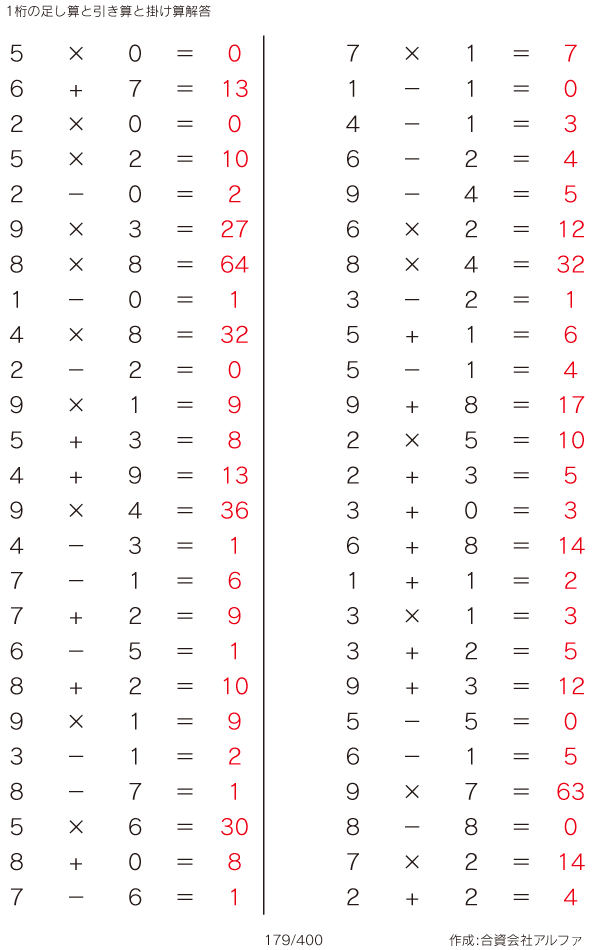 1桁の足し算と引き算と掛け算解答

$5 \times 0 = 0$
$6 + 7 = 13$
$2 \times 0 = 0$
$5 \times 2 = 10$
$2 - 0 = 2$
$9 \times 3 = 27$
$8 \times 8 = 64$
$1 - 0 = 1$
$4 \times 8 = 32$
$2 - 2 = 0$
$9 \times 1 = 9$
$5 + 3 = 8$
$4 + 9 = 13$
$9 \times 4 = 36$
$4 - 3 = 1$
$7 - 1 = 6$
$7 + 2 = 9$
$6 - 5 = 1$
$8 + 2 = 10$
$9 \times 1 = 9$
$3 - 1 = 2$
$8 - 7 = 1$
$5 \times 6 = 30$
$8 + 0 = 8$
$7 - 6 = 1$

$7 \times 1 = 7$
$1 - 1 = 0$
$4 - 1 = 3$
$6 - 2 = 4$
$9 - 4 = 5$
$6 \times 2 = 12$
$8 \times 4 = 32$
$3 - 2 = 1$
$5 + 1 = 6$
$5 - 1 = 4$
$9 + 8 = 17$
$2 \times 5 = 10$
$2 + 3 = 5$
$3 + 0 = 3$
$6 + 8 = 14$
$1 + 1 = 2$
$3 \times 1 = 3$
$3 + 2 = 5$
$9 + 3 = 12$
$5 - 5 = 0$
$6 - 1 = 5$
$9 \times 7 = 63$
$8 - 8 = 0$
$7 \times 2 = 14$
$2 + 2 = 4$

179/400

作成:合資会社アルファ